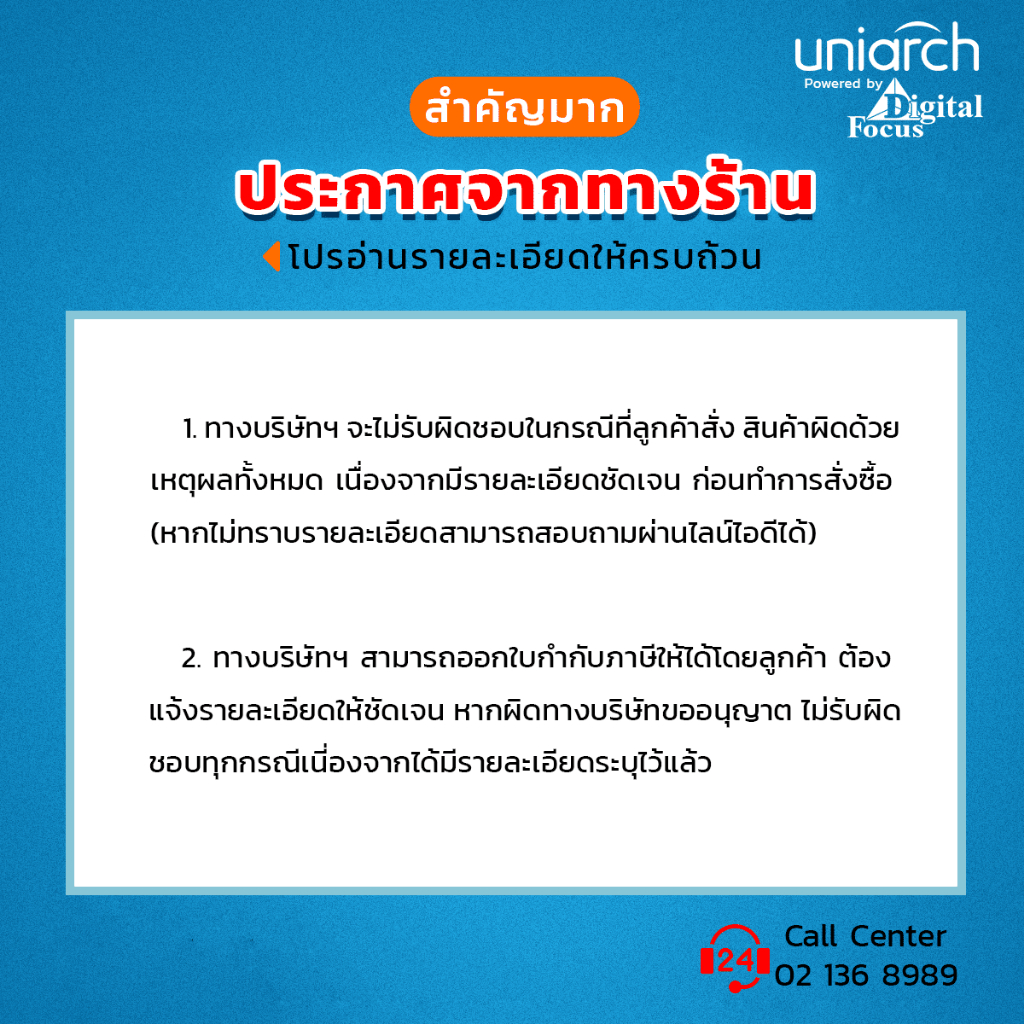 uniarch
Powered by Digital Focus

สำคัญมาก

ประกาศจากทางร้าน

โปรอ่านรายละเอียดให้ครบถ้วน

1. ทางบริษัทฯ จะไม่รับผิดชอบในกรณีที่ลูกค้าสั่ง สินค้าผิดด้วยเหตุผลทั้งหมด เนื่องจากมีรายละเอียดชัดเจน ก่อนทำการสั่งซื้อ (หากไม่ทราบรายละเอียดสามารถสอบถามผ่านไลน์ไอดีได้)

2. ทางบริษัทฯ สามารถออกใบกำกับภาษีให้ได้โดยลูกค้า ต้องแจ้งรายละเอียดให้ชัดเจน หากผิดทางบริษัทขออนุญาต ไม่รับผิดชอบทุกกรณีเนื่องจากได้มีรายละเอียดระบุไว้แล้ว

24
Call Center
02 136 8989